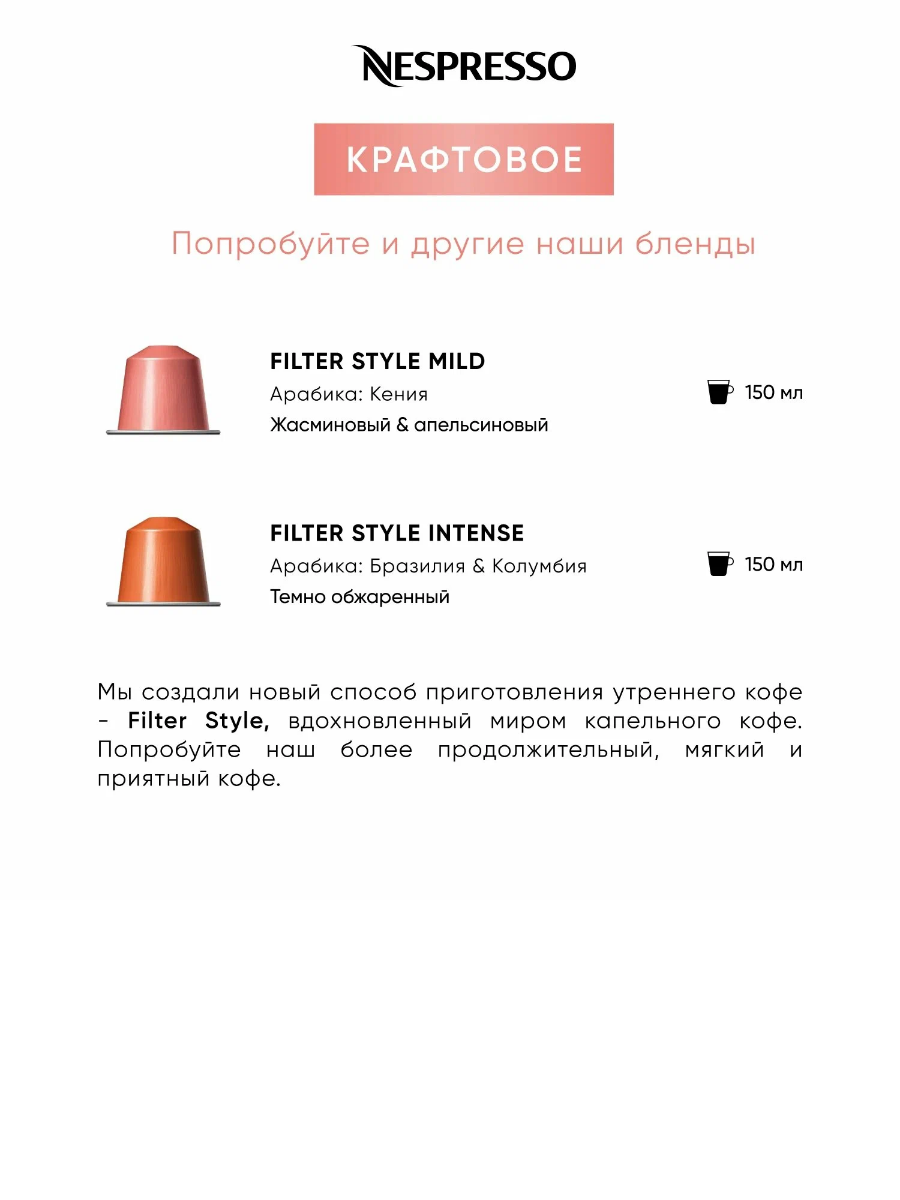 NESPRESSO

КРАФТОВОЕ

Попробуйте и другие наши бленды

FILTER STYLE MILD
Арабика: Кения
Жасминовый & апельсиновый

150 мл

FILTER STYLE INTENSE
Арабика: Бразилия & Колумбия
Темно обжаренный

150 мл

Мы создали новый способ приготовления утреннего кофе - Filter Style, вдохновленный миром капельного кофе. Попробуйте наш более продолжительный, мягкий и приятный кофе.